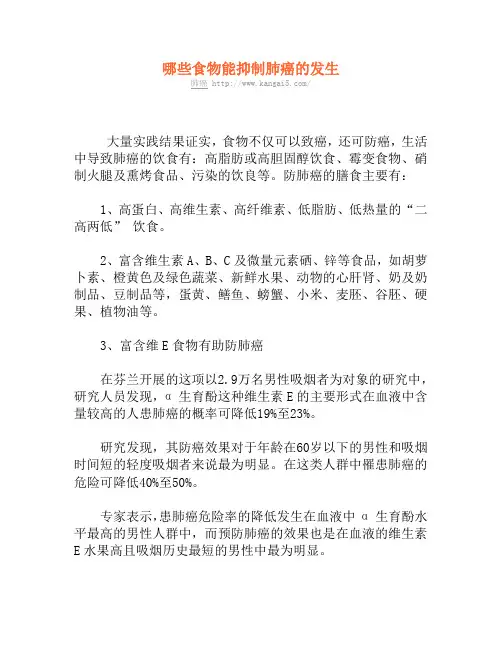 哪些食物能抑制肺癌的发生

肺癌 http://www.kangai5.com/

大量实践结果证实，食物不仅可以致癌，还可防癌，生活中导致肺癌的饮食有：高脂肪或高胆固醇饮食、霉变食物、硝制火腿及熏烤食品、污染的饮良等。防肺癌的膳食主要有：

1、高蛋白、高维生素、高纤维素、低脂肪、低热量的“二高两低” 饮食。

2、富含维生素 A、B、C 及微量元素硒、锌等食品，如胡萝卜素、橙黄色及绿色蔬菜、新鲜水果、动物的心肝肾、奶及奶制品、豆制品等，蛋黄、鳝鱼、螃蟹、小米、麦胚、谷胚、硬果、植物油等。

3、富含维 E 食物有助防肺癌

在芬兰开展的这项以2.9万名男性吸烟者为对象的研究中，研究人员发现，α 生育酚这种维生素 E 的主要形式在血液中含量较高的人患肺癌的概率可降低19%至23%。

研究发现，其防癌效果对于年龄在60岁以下的男性和吸烟时间短的轻度吸烟者来说最为明显。在这类人群中罹患肺癌的危险可降低40%至50%。

专家表示，患肺癌危险率的降低发生在血液中 α 生育酚水平最高的男性人群中，而预防肺癌的效果也是在血液的维生素 E 水果高且吸烟历史最短的男性中最为明显。